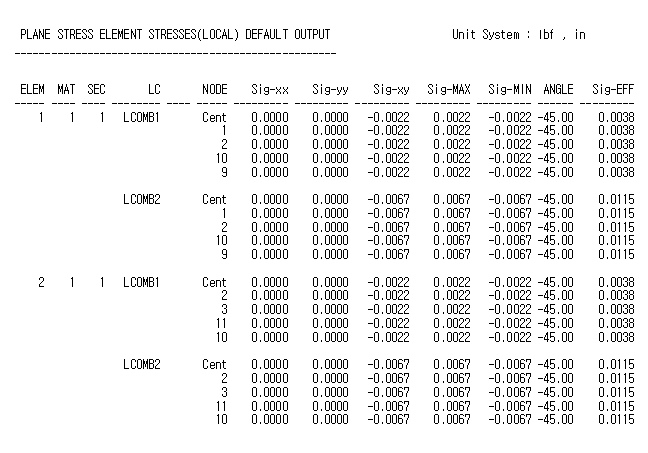 PLANE STRESS ELEMENT STRESSES(LOCAL) DEFAULT OUTPUT

Unit System : lbf , in

| ELEM | MAT | SEC | LC | NODE | Sig-xx | Sig-yy | Sig-xy | Sig-MAX | Sig-MIN | ANGLE | Sig-EFF |
|---|---|---|---|---|---|---|---|---|---|---|---|
| 1 | 1 | 1 | LCOMB1 | Cent | 0.0000 | 0.0000 | -0.0022 | 0.0022 | -0.0022 | -45.00 | 0.0038 |
| | | | | 1 | 0.0000 | 0.0000 | -0.0022 | 0.0022 | -0.0022 | -45.00 | 0.0038 |
| | | | | 2 | 0.0000 | 0.0000 | -0.0022 | 0.0022 | -0.0022 | -45.00 | 0.0038 |
| | | | | 10 | 0.0000 | 0.0000 | -0.0022 | 0.0022 | -0.0022 | -45.00 | 0.0038 |
| | | | | 9 | 0.0000 | 0.0000 | -0.0022 | 0.0022 | -0.0022 | -45.00 | 0.0038 |
| | | | LCOMB2 | Cent | 0.0000 | 0.0000 | -0.0067 | 0.0067 | -0.0067 | -45.00 | 0.0115 |
| | | | | 1 | 0.0000 | 0.0000 | -0.0067 | 0.0067 | -0.0067 | -45.00 | 0.0115 |
| | | | | 2 | 0.0000 | 0.0000 | -0.0067 | 0.0067 | -0.0067 | -45.00 | 0.0115 |
| | | | | 10 | 0.0000 | 0.0000 | -0.0067 | 0.0067 | -0.0067 | -45.00 | 0.0115 |
| | | | | 9 | 0.0000 | 0.0000 | -0.0067 | 0.0067 | -0.0067 | -45.00 | 0.0115 |
| 2 | 1 | 1 | LCOMB1 | Cent | 0.0000 | 0.0000 | -0.0022 | 0.0022 | -0.0022 | -45.00 | 0.0038 |
| | | | | 2 | 0.0000 | 0.0000 | -0.0022 | 0.0022 | -0.0022 | -45.00 | 0.0038 |
| | | | | 3 | 0.0000 | 0.0000 | -0.0022 | 0.0022 | -0.0022 | -45.00 | 0.0038 |
| | | | | 11 | 0.0000 | 0.0000 | -0.0022 | 0.0022 | -0.0022 | -45.00 | 0.0038 |
| | | | | 10 | 0.0000 | 0.0000 | -0.0022 | 0.0022 | -0.0022 | -45.00 | 0.0038 |
| | | | LCOMB2 | Cent | 0.0000 | 0.0000 | -0.0067 | 0.0067 | -0.0067 | -45.00 | 0.0115 |
| | | | | 2 | 0.0000 | 0.0000 | -0.0067 | 0.0067 | -0.0067 | -45.00 | 0.0115 |
| | | | | 3 | 0.0000 | 0.0000 | -0.0067 | 0.0067 | -0.0067 | -45.00 | 0.0115 |
| | | | | 11 | 0.0000 | 0.0000 | -0.0067 | 0.0067 | -0.0067 | -45.00 | 0.0115 |
| | | | | 10 | 0.0000 | 0.0000 | -0.0067 | 0.0067 | -0.0067 | -45.00 | 0.0115 |